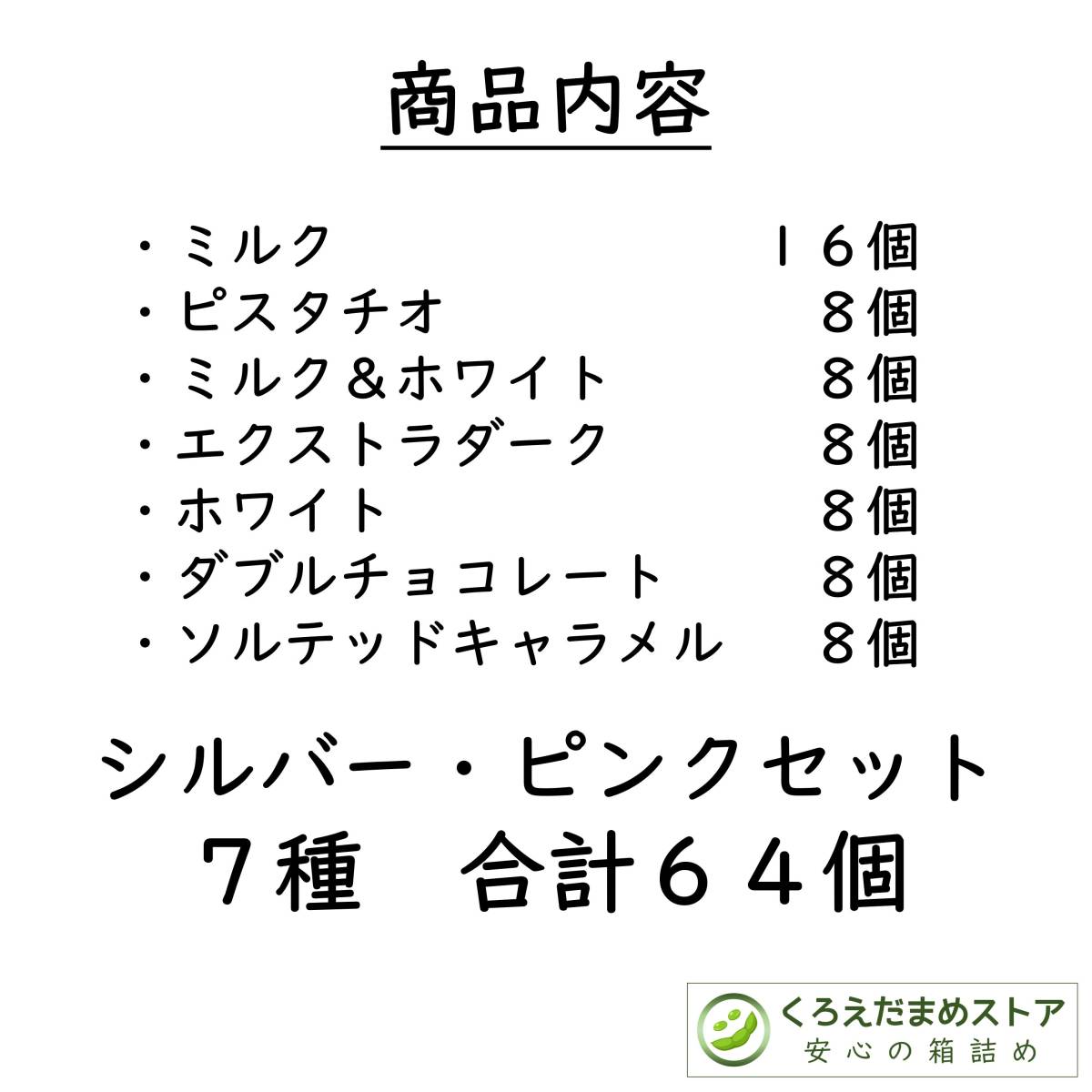 商品内容

・ミルク　１６個
・ピスタチオ　８個
・ミルク＆ホワイト　８個
・エクストラダーク　８個
・ホワイト　８個
・ダブルチョコレート　８個
・ソルテッドキャラメル　８個

シルバー・ピンクセット
７種　合計６４個

くろえだまめストア
安心の箱詰め